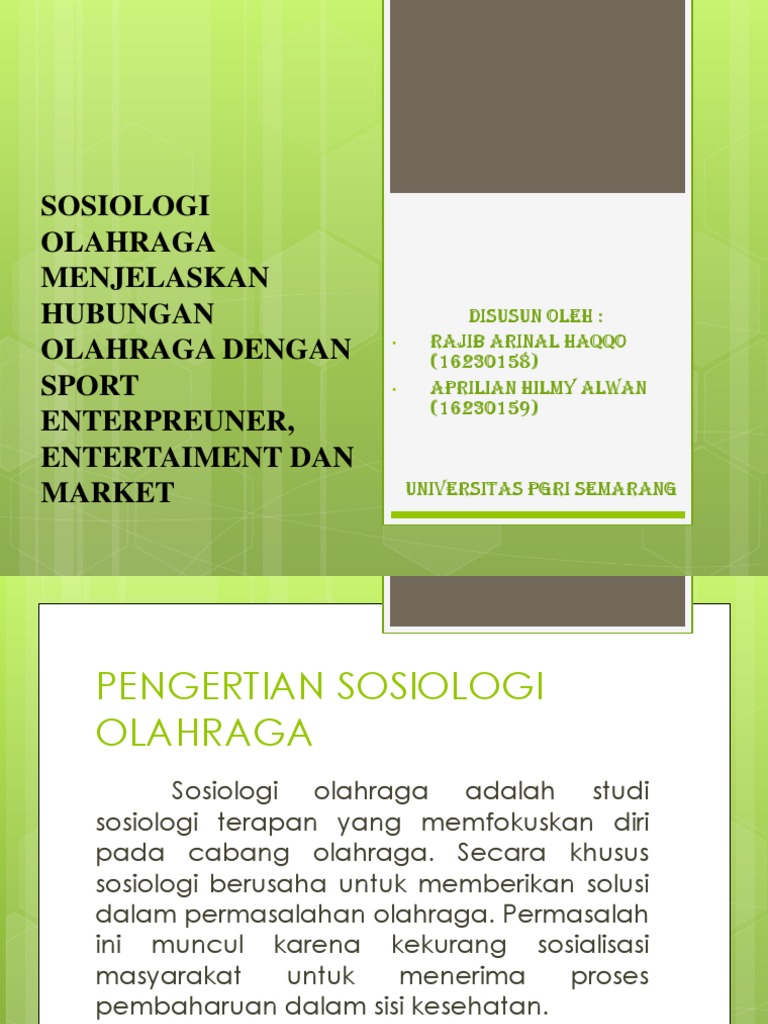 SOSIOLOGI OLAHRAGA MENJELASKAN HUBUNGAN OLAHRAGA DENGAN SPORT ENTERPREUNER, ENTERTAIMENT DAN MARKET

DISUSUN OLEH :
• RAJIB ARINAL HAQQO (16230158)
• APRILIAN HILMY ALWAN (16230159)

UNIVERSITAS PGRI SEMARANG

PENGERTIAN SOSIOLOGI OLAHRAGA

Sosiologi olahraga adalah studi sosiologi terapan yang memfokuskan diri pada cabang olahraga. Secara khusus sosiologi berusaha untuk memberikan solusi dalam permasalahan olahraga. Permasalah ini muncul karena kekurang sosialisasi masyarakat untuk menerima proses pembaharuan dalam sisi kesehatan.